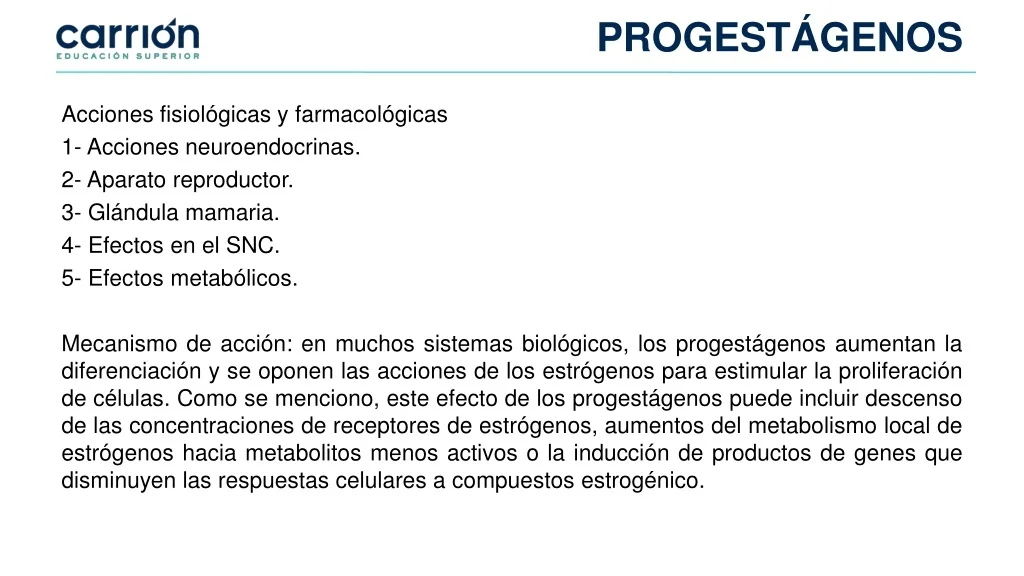 carrión
EDUCACIÓN SUPERIOR

PROGESTÁGENOS

Acciones fisiológicas y farmacológicas
1- Acciones neuroendocrinas.
2- Aparato reproductor.
3- Glándula mamaria.
4- Efectos en el SNC.
5- Efectos metabólicos.

Mecanismo de acción: en muchos sistemas biológicos, los progestágenos aumentan la diferenciación y se oponen las acciones de los estrógenos para estimular la proliferación de células. Como se menciono, este efecto de los progestágenos puede incluir descenso de las concentraciones de receptores de estrógenos, aumentos del metabolismo local de estrógenos hacia metabolitos menos activos o la inducción de productos de genes que disminuyen las respuestas celulares a compuestos estrogénico.